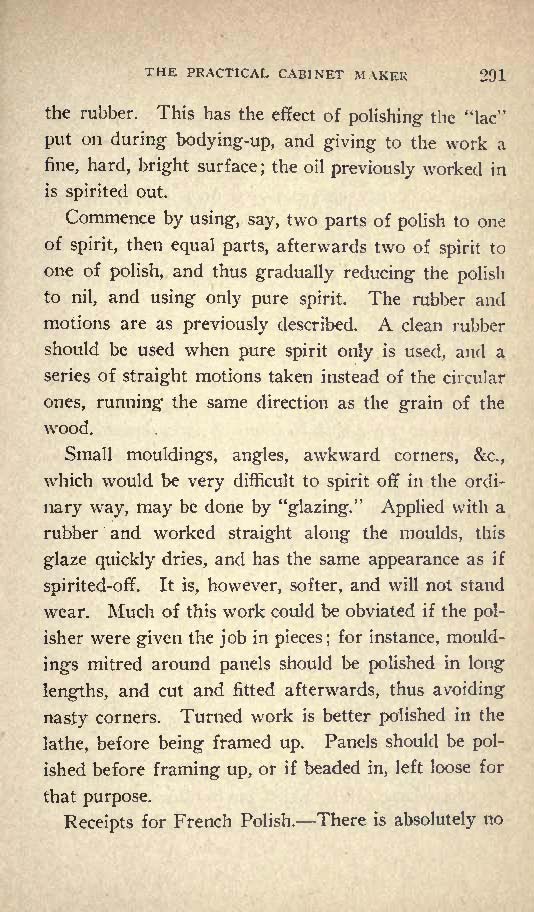 THE PRACTICAL CABINET MAKER 291

the rubber. This has the effect of polishing the "lac" put on during bodying-up, and giving to the work a fine, hard, bright surface; the oil previously worked in is spirited out.

Commence by using, say, two parts of polish to one of spirit, then equal parts, afterwards two of spirit to one of polish, and thus gradually reducing the polish to nil, and using only pure spirit. The rubber and motions are as previously described. A clean rubber should be used when pure spirit only is used, and a series of straight motions taken instead of the circular ones, running the same direction as the grain of the wood.

Small mouldings, angles, awkward corners, &c., which would be very difficult to spirit off in the ordinary way, may be done by "glazing." Applied with a rubber and worked straight along the moulds, this glaze quickly dries, and has the same appearance as if spirited-off. It is, however, softer, and will not stand wear. Much of this work could be obviated if the polisher were given the job in pieces; for instance, mouldings mitred around panels should be polished in long lengths, and cut and fitted afterwards, thus avoiding nasty corners. Turned work is better polished in the lathe, before being framed up. Panels should be polished before framing up, or if beaded in, left loose for that purpose.

Receipts for French Polish.—There is absolutely no